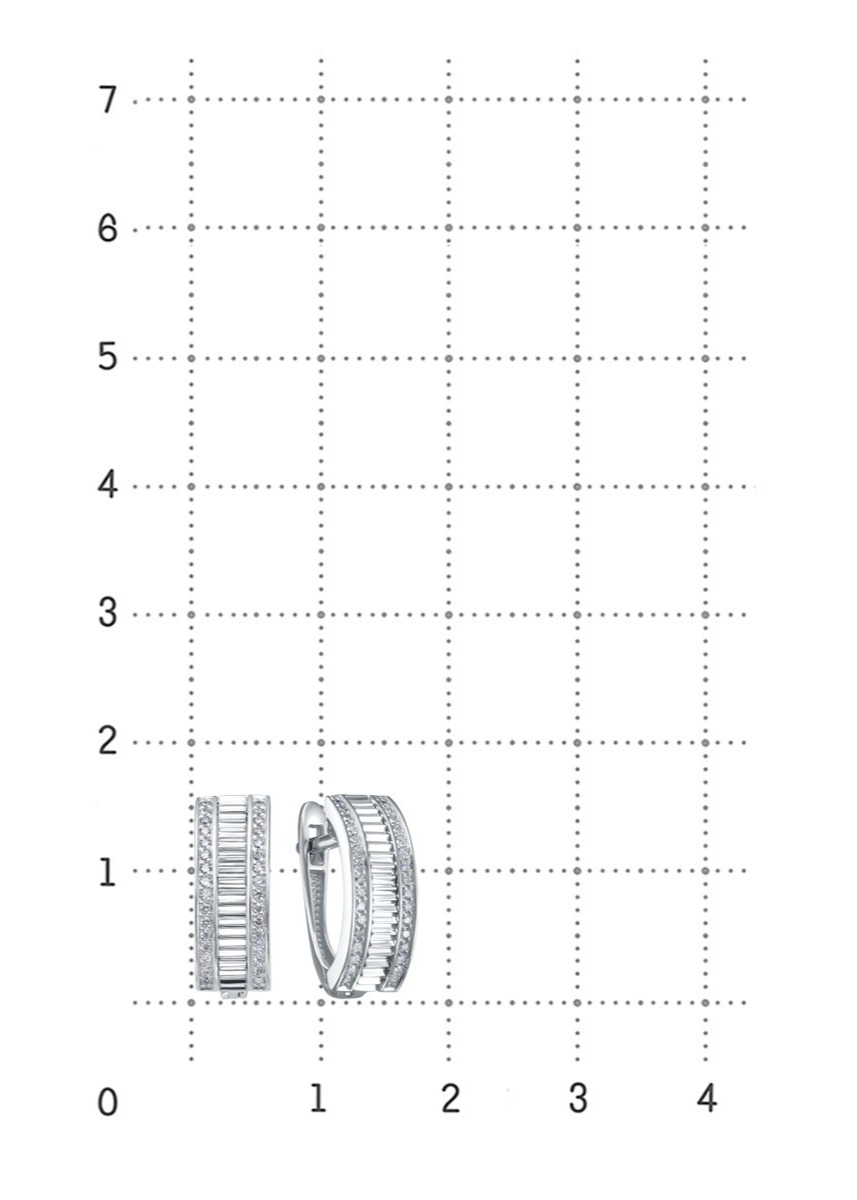 7
6
5
4
3
2
1
0
1
2
3
4